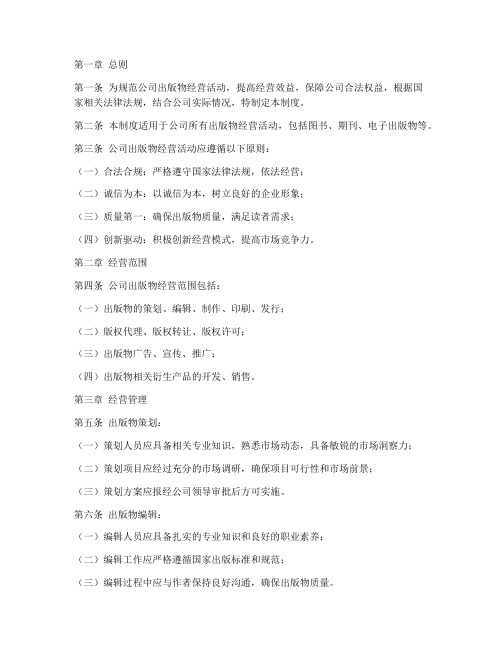 第一章 总则

第一条 为规范公司出版物经营活动，提高经营效益，保障公司合法权益，根据国家相关法律法规，结合公司实际情况，特制定本制度。

第二条 本制度适用于公司所有出版物经营活动，包括图书、期刊、电子出版物等。

第三条 公司出版物经营活动应遵循以下原则：

（一）合法合规：严格遵守国家法律法规，依法经营；

（二）诚信为本：以诚信为本，树立良好的企业形象；

（三）质量第一：确保出版物质量，满足读者需求；

（四）创新驱动：积极创新经营模式，提高市场竞争力。

第二章 经营范围

第四条 公司出版物经营范围包括：

（一）出版物的策划、编辑、制作、印刷、发行；

（二）版权代理、版权转让、版权许可；

（三）出版物广告、宣传、推广；

（四）出版物相关衍生产品的开发、销售。

第三章 经营管理

第五条 出版物策划：

（一）策划人员应具备相关专业知识，熟悉市场动态，具备敏锐的市场洞察力；

（二）策划项目应经过充分的市场调研，确保项目可行性和市场前景；

（三）策划方案应报经公司领导审批后方可实施。

第六条 出版物编辑：

（一）编辑人员应具备扎实的专业知识和良好的职业素养；

（二）编辑工作应严格遵循国家出版标准和规范；

（三）编辑过程中应与作者保持良好沟通，确保出版物质量。